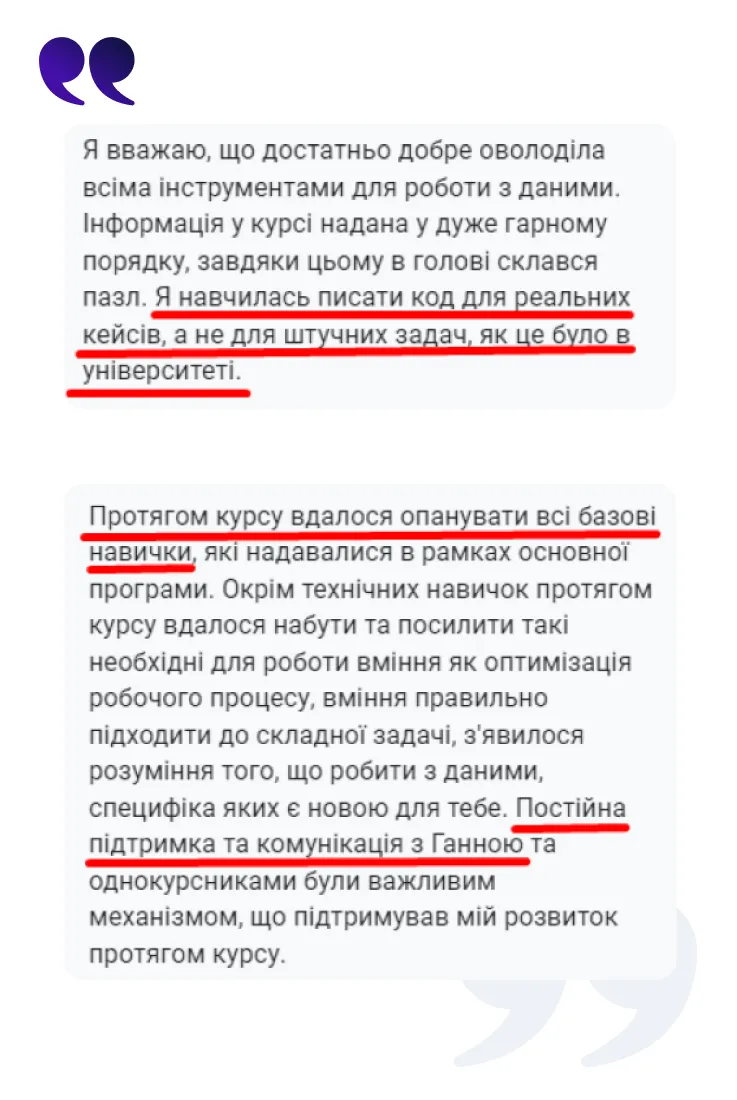 Я вважаю, що достатньо добре оволоділа всіма інструментами для роботи з даними. Інформація у курсі надана у дуже гарному порядку, завдяки цьому в голові склався пазл. Я навчилась писати код для реальних кейсів, а не для штучних задач, як це було в університеті.

Протягом курсу вдалося опанувати всі базові навички, які надавалися в рамках основної програми. Окрім технічних навичок протягом курсу вдалося набути та посилити такі необхідні для роботи вміння як оптимізація робочого процесу, вміння правильно підходити до складної задачі, з'явилося розуміння того, що робити з даними, специфіка яких є новою для тебе. Постійна підтримка та комунікація з Ганною та однокурсниками були важливим механізмом, що підтримував мій розвиток протягом курсу.